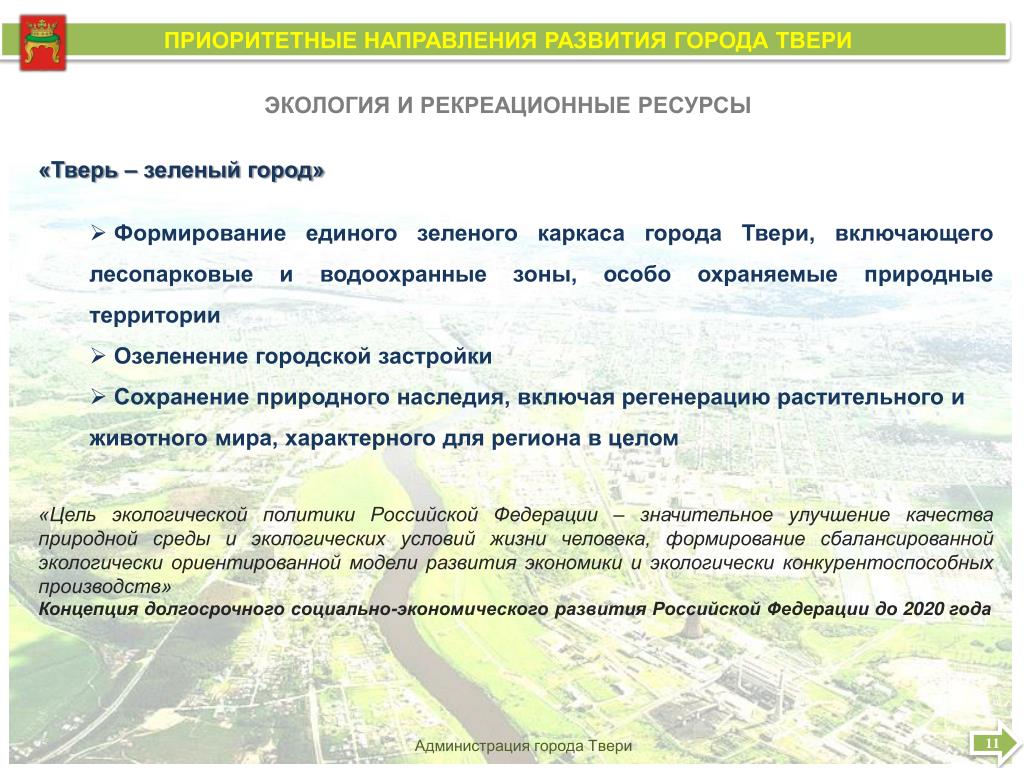 ПРИОРИТЕТНЫЕ НАПРАВЛЕНИЯ РАЗВИТИЯ ГОРОДА ТВЕРИ

ЭКОЛОГИЯ И РЕКРЕАЦИОННЫЕ РЕСУРСЫ

«Тверь – зеленый город»

➢ Формирование единого зеленого каркаса города Твери, включающего лесопарковые и водоохранные зоны, особо охраняемые природные территории

➢ Озеленение городской застройки

➢ Сохранение природного наследия, включая регенерацию растительного и животного мира, характерного для региона в целом

«Цель экологической политики Российской Федерации – значительное улучшение качества природной среды и экологических условий жизни человека, формирование сбалансированной экологически ориентированной модели развития экономики и экологически конкурентоспособных производств»
Концепция долгосрочного социально-экономического развития Российской Федерации до 2020 года

Администрация города Твери

11